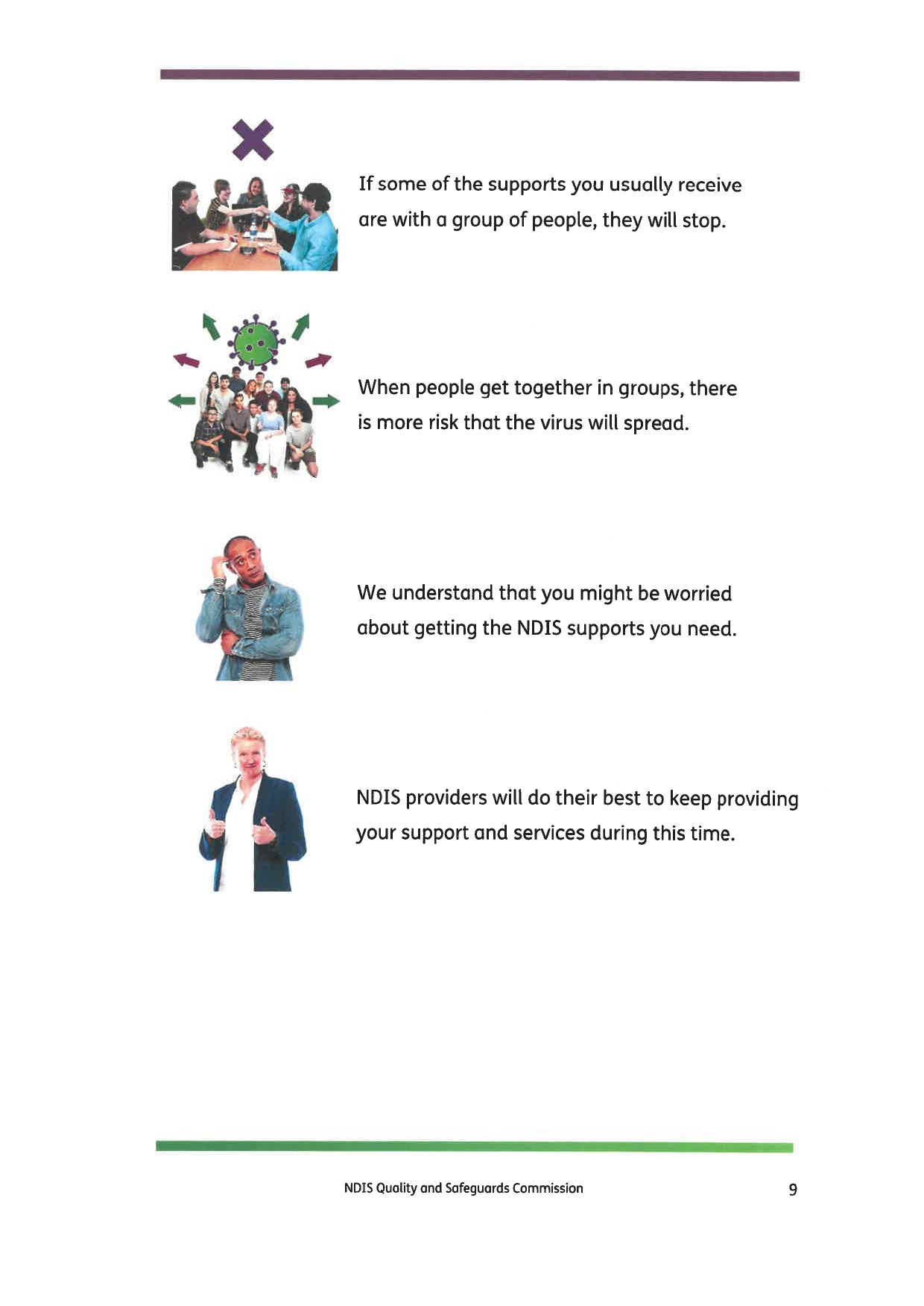 If some of the supports you usually receive are with a group of people, they will stop.

When people get together in groups, there is more risk that the virus will spread.

We understand that you might be worried about getting the NDIS supports you need.

NDIS providers will do their best to keep providing your support and services during this time.

NDIS Quality and Safeguards Commission

9